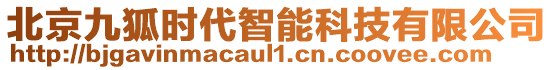 北京九狐时代智能科技有限公司
http://bjgavinmacaul1.cn.coovee.com